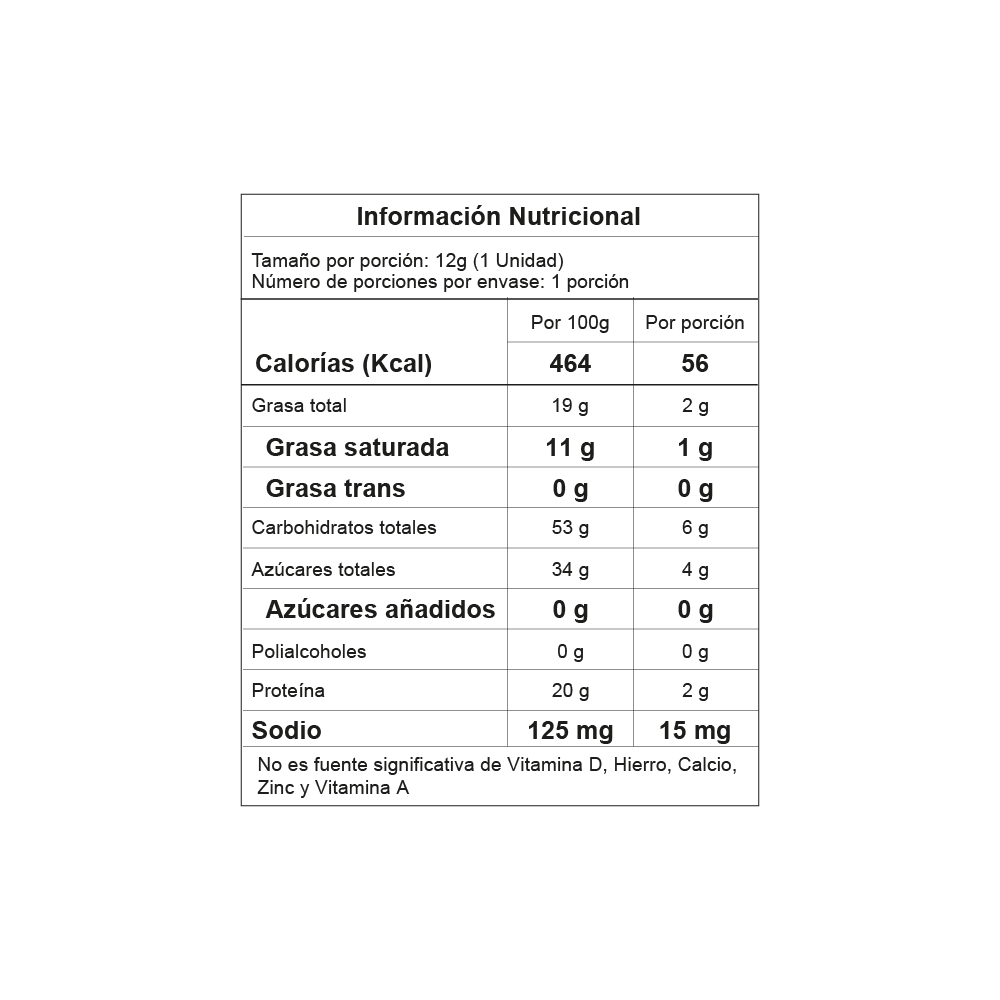 Información Nutricional

Tamaño por porción: 12g (1 Unidad)
Número de porciones por envase: 1 porción

| | Por 100g | Por porción |
|---|---|---|
| Calorías (Kcal) | 464 | 56 |
| Grasa total | 19 g | 2 g |
| Grasa saturada | 11 g | 1 g |
| Grasa trans | 0 g | 0 g |
| Carbohidratos totales | 53 g | 6 g |
| Azúcares totales | 34 g | 4 g |
| Azúcares añadidos | 0 g | 0 g |
| Polialcoholes | 0 g | 0 g |
| Proteína | 20 g | 2 g |
| Sodio | 125 mg | 15 mg |

No es fuente significativa de Vitamina D, Hierro, Calcio, Zinc y Vitamina A